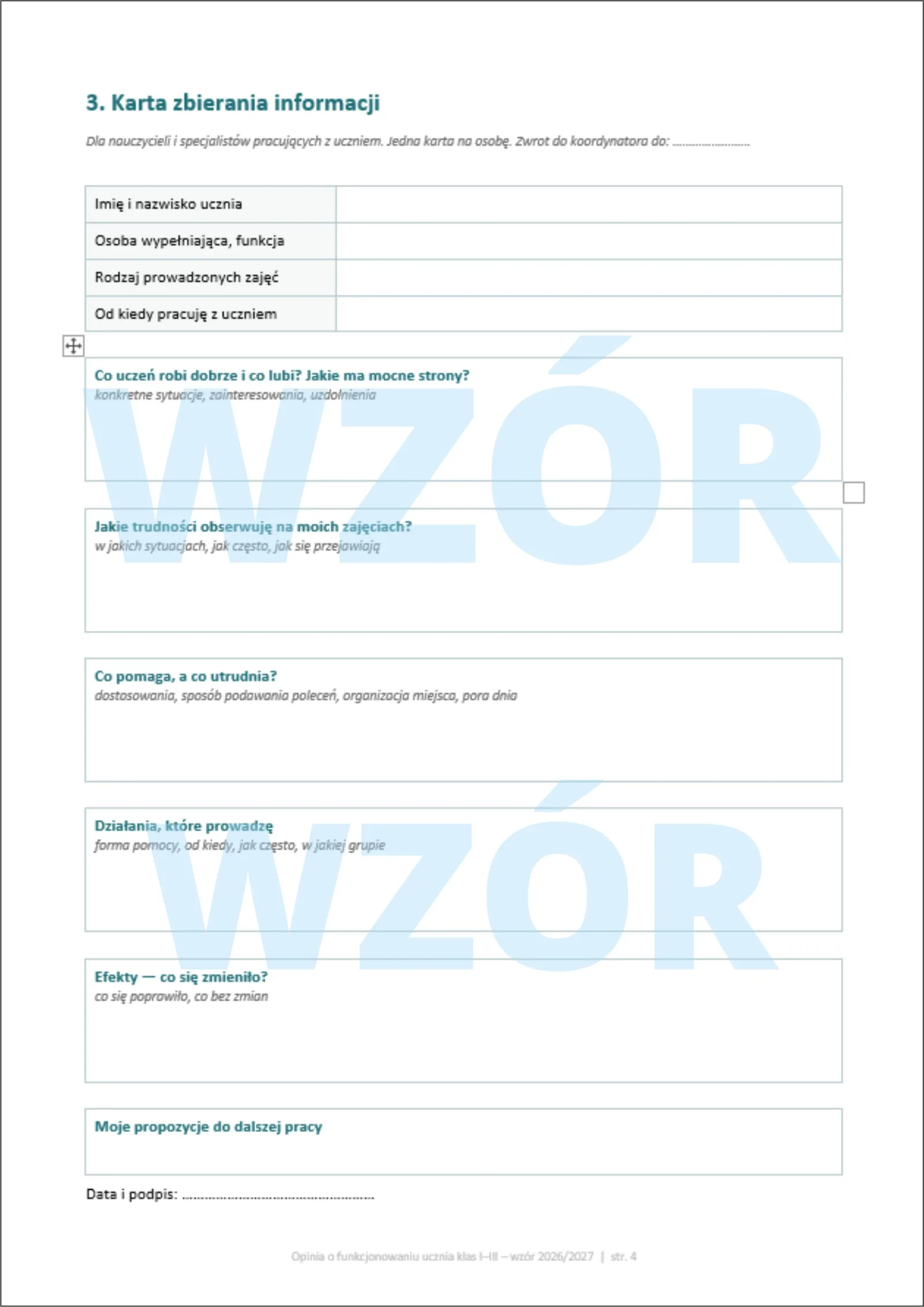 3. Karta zbierania informacji

Dla nauczycieli i specjalistów pracujących z uczniem. Jedna karta na osobę. Zwrot do koordynatora do: ____

Imię i nazwisko ucznia
Osoba wypełniająca, funkcja
Rodzaj prowadzonych zajęć
Od kiedy pracuję z uczniem

Co uczeń robi dobrze i co lubi? Jakie ma mocne strony?
konkretne sytuacje, zainteresowania, uzdolnienia

Jakie trudności obserwuję na moich zajęciach?
w jakich sytuacjach, jak często, jak się przejawiają

Co pomaga, a co utrudnia?
dostosowania, sposób podawania poleceń, organizacja miejsca, pora dnia

Działania, które prowadzę
forma pomocy, od kiedy, jak często, w jakiej grupie

Efekty — co się zmieniło?
co się poprawiło, co bez zmian

Moje propozycje do dalszej pracy

Data i podpis: ____

Opinia o funkcjonowaniu ucznia klas I–III – wzór 2026/2027 | str. 4

WZÓR